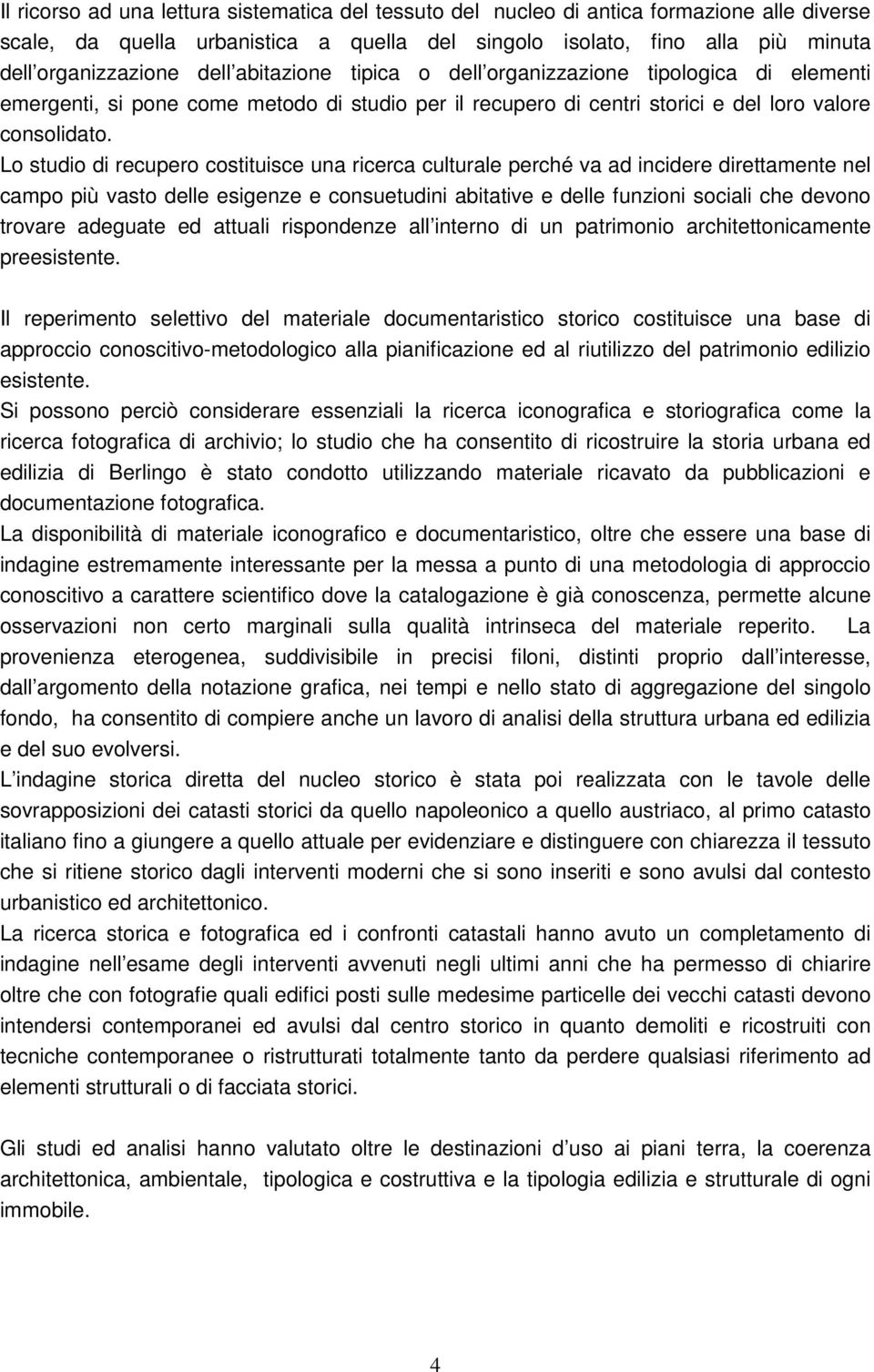 Il ricorso ad una lettura sistematica del tessuto del nucleo di antica formazione alle diverse scale, da quella urbanistica a quella del singolo isolato, fino alla più minuta dell organizzazione dell abitazione tipica o dell organizzazione tipologica di elementi emergenti, si pone come metodo di studio per il recupero di centri storici e del loro valore consolidato.

Lo studio di recupero costituisce una ricerca culturale perché va ad incidere direttamente nel campo più vasto delle esigenze e consuetudini abitative e delle funzioni sociali che devono trovare adeguate ed attuali rispondenze all interno di un patrimonio architettonicamente preesistente.

Il reperimento selettivo del materiale documentaristico storico costituisce una base di approccio conoscitivo-metodologico alla pianificazione ed al riutilizzo del patrimonio edilizio esistente.

Si possono perciò considerare essenziali la ricerca iconografica e storiografica come la ricerca fotografica di archivio; lo studio che ha consentito di ricostruire la storia urbana ed edilizia di Berlingo è stato condotto utilizzando materiale ricavato da pubblicazioni e documentazione fotografica.

La disponibilità di materiale iconografico e documentaristico, oltre che essere una base di indagine estremamente interessante per la messa a punto di una metodologia di approccio conoscitivo a carattere scientifico dove la catalogazione è già conoscenza, permette alcune osservazioni non certo marginali sulla qualità intrinseca del materiale reperito. La provenienza eterogenea, suddivisibile in precisi filoni, distinti proprio dall interesse, dall argomento della notazione grafica, nei tempi e nello stato di aggregazione del singolo fondo, ha consentito di compiere anche un lavoro di analisi della struttura urbana ed edilizia e del suo evolversi.

L indagine storica diretta del nucleo storico è stata poi realizzata con le tavole delle sovrapposizioni dei catasti storici da quello napoleonico a quello austriaco, al primo catasto italiano fino a giungere a quello attuale per evidenziare e distinguere con chiarezza il tessuto che si ritiene storico dagli interventi moderni che si sono inseriti e sono avulsi dal contesto urbanistico ed architettonico.

La ricerca storica e fotografica ed i confronti catastali hanno avuto un completamento di indagine nell esame degli interventi avvenuti negli ultimi anni che ha permesso di chiarire oltre che con fotografie quali edifici posti sulle medesime particelle dei vecchi catasti devono intendersi contemporanei ed avulsi dal centro storico in quanto demoliti e ricostruiti con tecniche contemporanee o ristrutturati totalmente tanto da perdere qualsiasi riferimento ad elementi strutturali o di facciata storici.

Gli studi ed analisi hanno valutato oltre le destinazioni d uso ai piani terra, la coerenza architettonica, ambientale, tipologica e costruttiva e la tipologia edilizia e strutturale di ogni immobile.

4